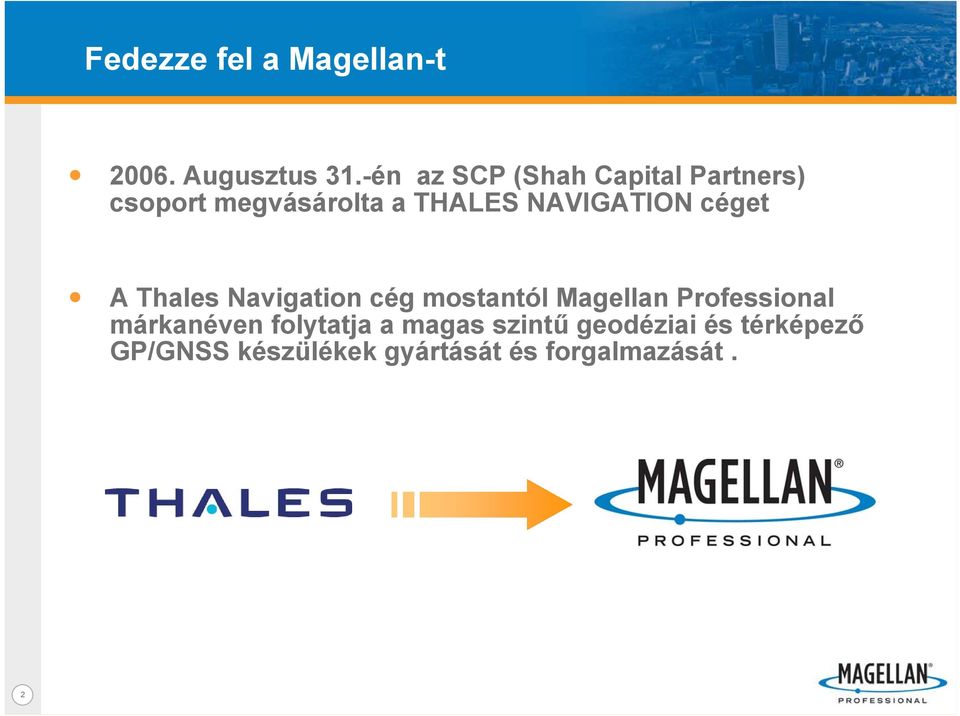 Fedezze fel a Magellan-t

• 2006. Augusztus 31.-én az SCP (Shah Capital Partners) csoport megvásárolta a THALES NAVIGATION céget

• A Thales Navigation cég mostantól Magellan Professional márkanéven folytatja a magas szintű geodéziai és térképező GP/GNSS készülékek gyártását és forgalmazását .

THALES

MAGELLAN®
PROFESSIONAL

2

MAGELLAN®
PROFESSIONAL